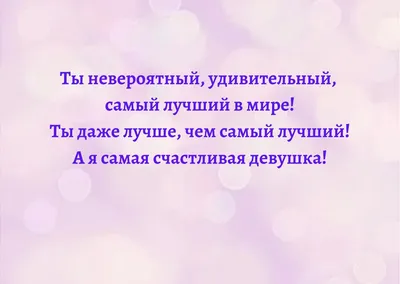 Ты невероятный, удивительный,
самый лучший в мире!
Ты даже лучше, чем самый лучший!
А я самая счастливая девушка!